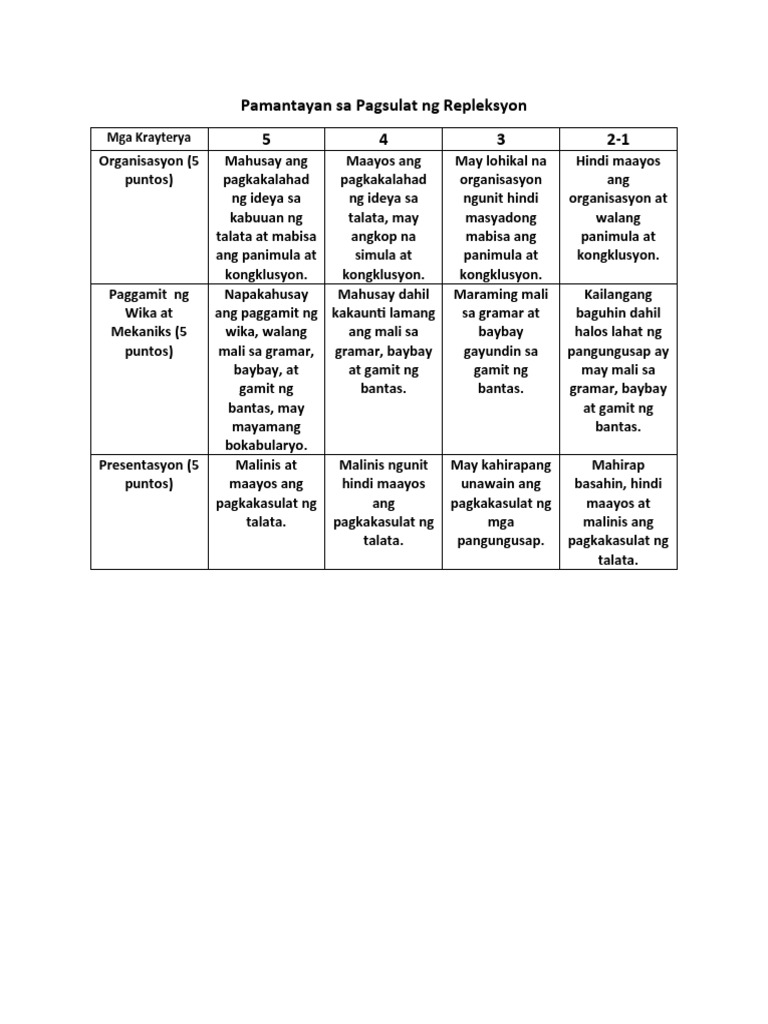 Pamantayan sa Pagsulat ng Repleksyon

| Mga Krayterya | 5 | 4 | 3 | 2-1 |
|---|---|---|---|---|
| Organisasyon (5 puntos) | Mahusay ang pagkakalahad ng ideya sa kabuuan ng talata at mabisa ang panimula at kongklusyon. | Maayos ang pagkakalahad ng ideya sa talata, may angkop na simula at kongklusyon. | May lohikal na organisasyon ngunit hindi masyadong mabisa ang panimula at kongklusyon. | Hindi maayos ang organisasyon at walang panimula at kongklusyon. |
| Paggamit ng Wika at Mekaniks (5 puntos) | Napakahusay ang paggamit ng wika, walang mali sa gramar, baybay, at gamit ng bantas, may mayamang bokabularyo. | Mahusay dahil kakaunti lamang ang mali sa gramar, baybay at gamit ng bantas. | Maraming mali sa gramar at baybay gayundin sa gamit ng bantas. | Kailangang baguhin dahil halos lahat ng pangungusap ay may mali sa gramar, baybay at gamit ng bantas. |
| Presentasyon (5 puntos) | Malinis at maayos ang pagkakasulat ng talata. | Malinis ngunit hindi maayos ang pagkakasulat ng talata. | May kahirapang unawain ang pagkakasulat ng mga pangungusap. | Mahirap basahin, hindi maayos at malinis ang pagkakasulat ng talata. |